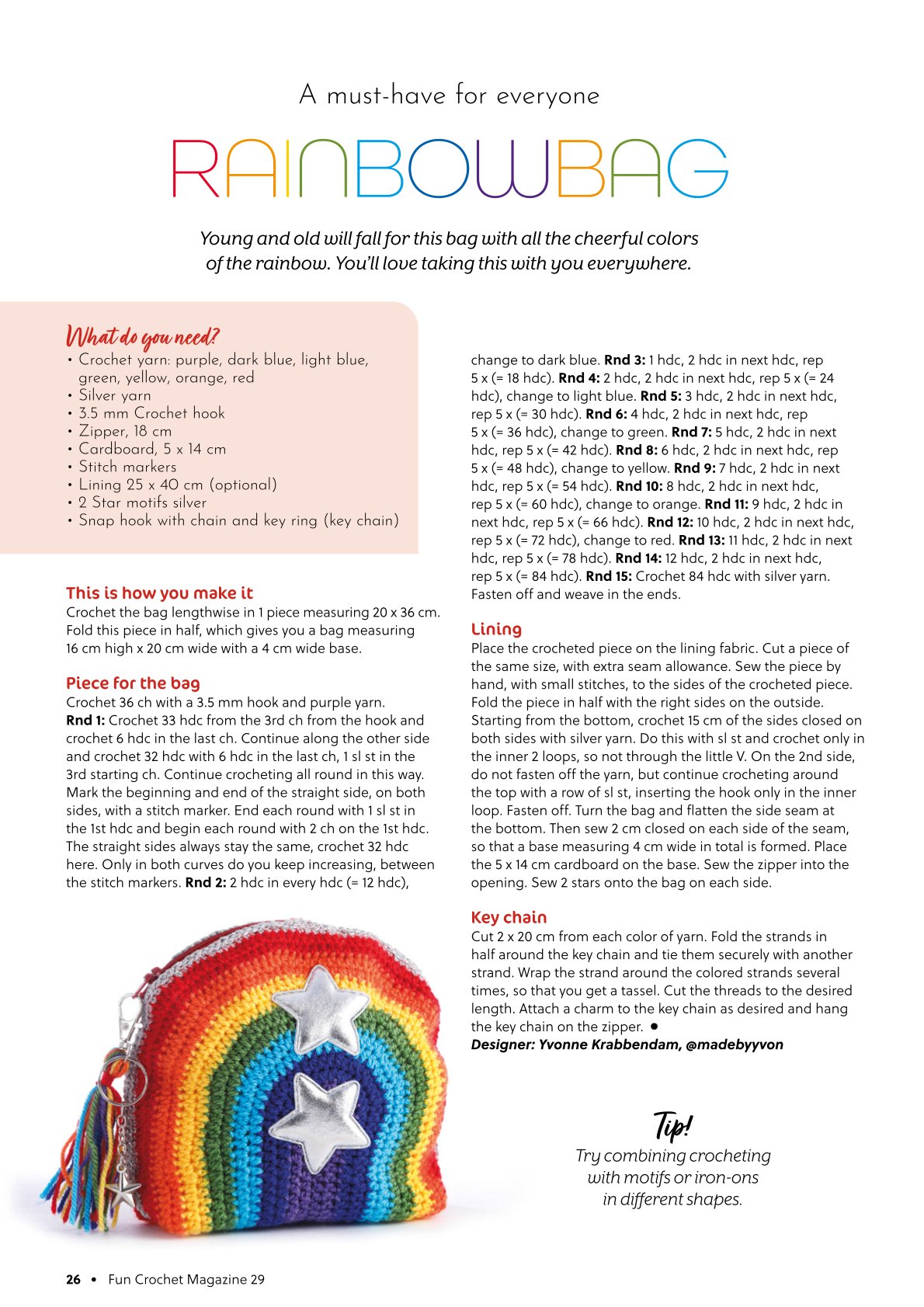 A must-have for everyone

RAINBOWBAG

Young and old will fall for this bag with all the cheerful colors of the rainbow. You'll love taking this with you everywhere.

What do you need?
• Crochet yarn: purple, dark blue, light blue, green, yellow, orange, red
• Silver yarn
• 3.5 mm Crochet hook
• Zipper, 18 cm
• Cardboard, 5 x 14 cm
• Stitch markers
• Lining 25 x 40 cm (optional)
• 2 Star motifs silver
• Snap hook with chain and key ring (key chain)

This is how you make it
Crochet the bag lengthwise in 1 piece measuring 20 x 36 cm. Fold this piece in half, which gives you a bag measuring 16 cm high x 20 cm wide with a 4 cm wide base.

Piece for the bag
Crochet 36 ch with a 3.5 mm hook and purple yarn. Rnd 1: Crochet 33 hdc from the 3rd ch from the hook and crochet 6 hdc in the last ch. Continue along the other side and crochet 32 hdc with 6 hdc in the last ch, 1 sl st in the 3rd starting ch. Continue crocheting all round in this way. Mark the beginning and end of the straight side, on both sides, with a stitch marker. End each round with 1 sl st in the 1st hdc and begin each round with 2 ch on the 1st hdc. The straight sides always stay the same, crochet 32 hdc here. Only in both curves do you keep increasing, between the stitch markers. Rnd 2: 2 hdc in every hdc (= 12 hdc), change to dark blue. Rnd 3: 1 hdc, 2 hdc in next hdc, rep 5 x (= 18 hdc). Rnd 4: 2 hdc, 2 hdc in next hdc, rep 5 x (= 24 hdc), change to light blue. Rnd 5: 3 hdc, 2 hdc in next hdc, rep 5 x (= 30 hdc). Rnd 6: 4 hdc, 2 hdc in next hdc, rep 5 x (= 36 hdc), change to green. Rnd 7: 5 hdc, 2 hdc in next hdc, rep 5 x (= 42 hdc). Rnd 8: 6 hdc, 2 hdc in next hdc, rep 5 x (= 48 hdc), change to yellow. Rnd 9: 7 hdc, 2 hdc in next hdc, rep 5 x (= 54 hdc). Rnd 10: 8 hdc, 2 hdc in next hdc, rep 5 x (= 60 hdc), change to orange. Rnd 11: 9 hdc, 2 hdc in next hdc, rep 5 x (= 66 hdc). Rnd 12: 10 hdc, 2 hdc in next hdc, rep 5 x (= 72 hdc), change to red. Rnd 13: 11 hdc, 2 hdc in next hdc, rep 5 x (= 78 hdc). Rnd 14: 12 hdc, 2 hdc in next hdc, rep 5 x (= 84 hdc). Rnd 15: Crochet 84 hdc with silver yarn. Fasten off and weave in the ends.

Lining
Place the crocheted piece on the lining fabric. Cut a piece of the same size, with extra seam allowance. Sew the piece by hand, with small stitches, to the sides of the crocheted piece. Fold the piece in half with the right sides on the outside. Starting from the bottom, crochet 15 cm of the sides closed on both sides with silver yarn. Do this with sl st and crochet only in the inner 2 loops, so not through the little V. On the 2nd side, do not fasten off the yarn, but continue crocheting around the top with a row of sl st, inserting the hook only in the inner loop. Fasten off. Turn the bag and flatten the side seam at the bottom. Then sew 2 cm closed on each side of the seam, so that a base measuring 4 cm wide in total is formed. Place the 5 x 14 cm cardboard on the base. Sew the zipper into the opening. Sew 2 stars onto the bag on each side.

Key chain
Cut 2 x 20 cm from each color of yarn. Fold the strands in half around the key chain and tie them securely with another strand. Wrap the strand around the colored strands several times, so that you get a tassel. Cut the threads to the desired length. Attach a charm to the key chain as desired and hang the key chain on the zipper. •
Designer: Yvonne Krabbendam, @madebyyvon

Tip!
Try combining crocheting with motifs or iron-ons in different shapes.

26 • Fun Crochet Magazine 29